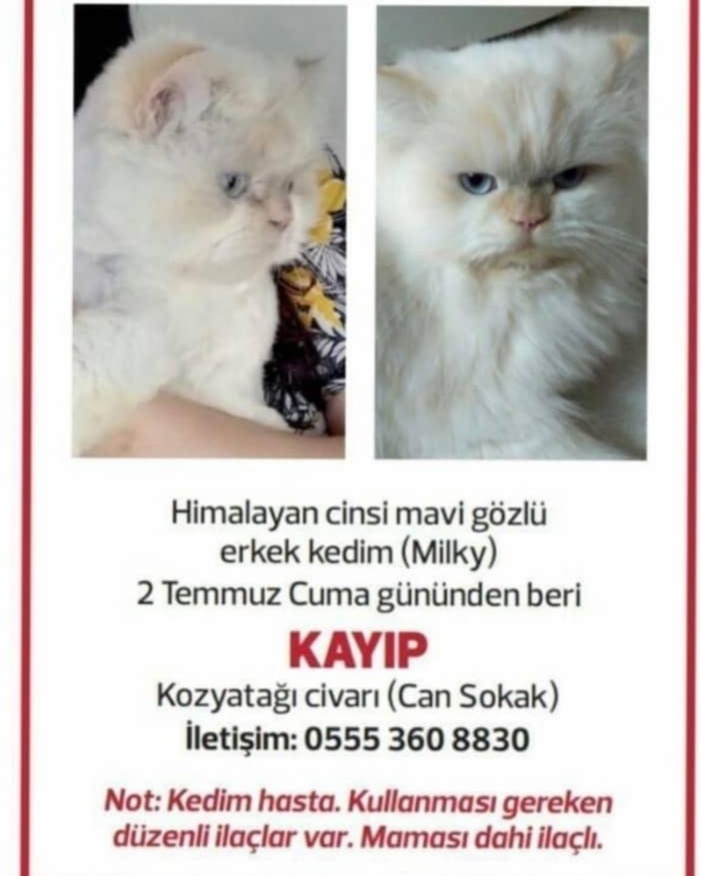 Himalayan cinsi mavi gözlü
erkek kedim (Milky)
2 Temmuz Cuma gününden beri

KAYIP

Kozyatağı civarı (Can Sokak)
İletişim: 0555 360 8830

Not: Kedim hasta. Kullanması gereken düzenli ilaçlar var. Maması dahi ilaçlı.